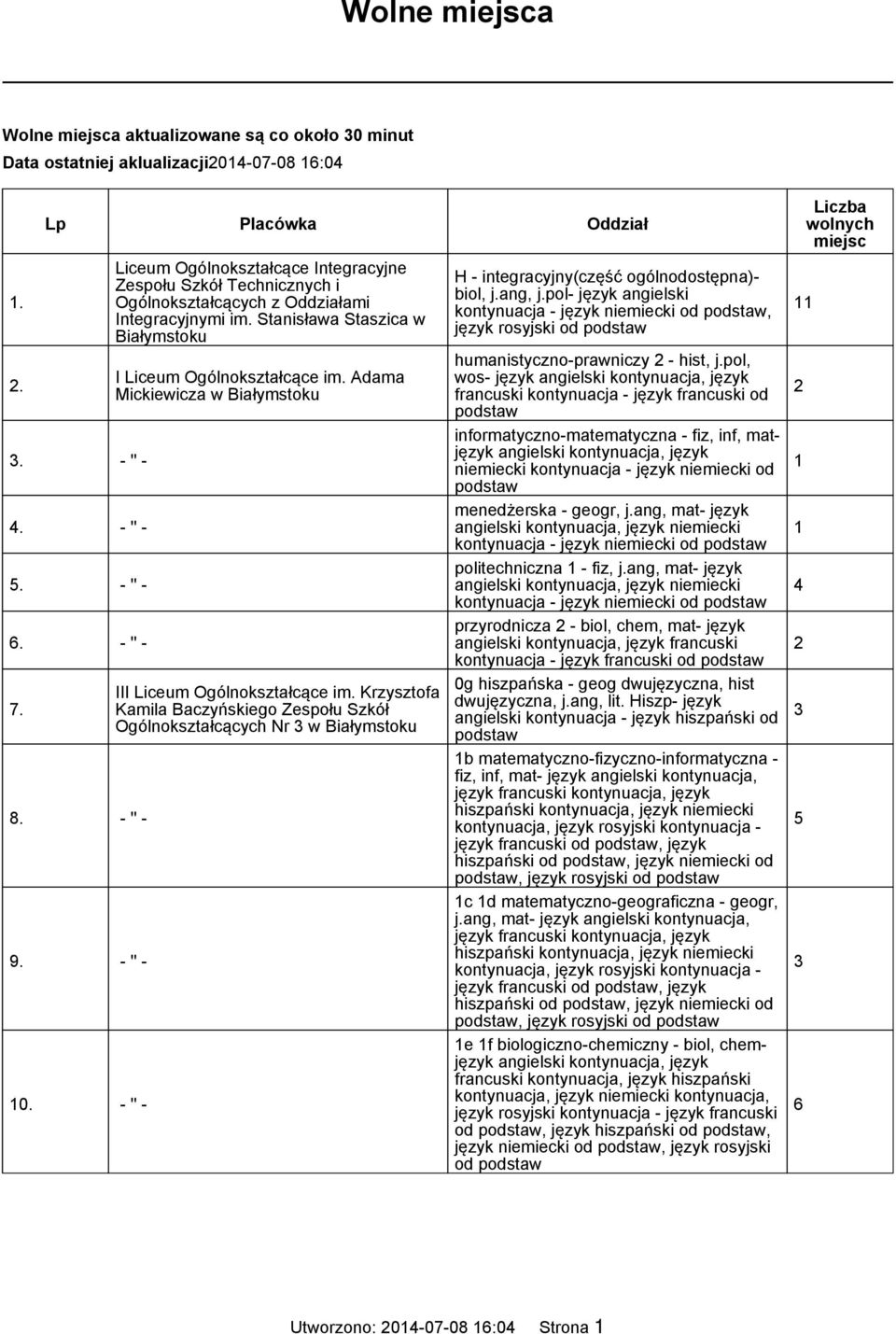 Wolne miejsca

Wolne miejsca aktualizowane są co około 30 minut
Data ostatniej aktualizacji2014-07-08 16:04

| Lp | Placówka | Oddział | Liczba wolnych miejsc |
|---|---|---|---|
| 1. | Liceum Ogólnokształcące Integracyjne Zespołu Szkół Technicznych i Ogólnokształcących z Oddziałami Integracyjnymi im. Stanisława Staszica w Białymstoku | H - integracyjny(część ogólnodostępna)- biol, j.ang, j.pol- język angielski kontynuacja - język niemiecki od podstaw, język rosyjski od podstaw | 11 |
| 2. | I Liceum Ogólnokształcące im. Adama Mickiewicza w Białymstoku | humanistyczno-prawniczy 2 - hist, j.pol, wos- język angielski kontynuacja, język francuski kontynuacja - język francuski od podstaw | 2 |
| 3. | - " - | informatyczno-matematyczna - fiz, inf, mat- język angielski kontynuacja, język niemiecki kontynuacja - język niemiecki od podstaw | 1 |
| 4. | - " - | menedżerska - geogr, j.ang, mat- język angielski kontynuacja, język niemiecki kontynuacja - język niemiecki od podstaw | 1 |
| 5. | - " - | politechniczna 1 - fiz, j.ang, mat- język angielski kontynuacja, język niemiecki kontynuacja - język niemiecki od podstaw | 4 |
| 6. | - " - | przyrodnicza 2 - biol, chem, mat- język angielski kontynuacja, język francuski kontynuacja - język francuski od podstaw | 2 |
| 7. | III Liceum Ogólnokształcące im. Krzysztofa Kamila Baczyńskiego Zespołu Szkół Ogólnokształcących Nr 3 w Białymstoku | 0g hiszpańska - geog dwujęzyczna, hist dwujęzyczna, j.ang, lit. Hiszp- język angielski kontynuacja - język hiszpański od podstaw | 3 |
| 8. | - " - | 1b matematyczno-fizyczno-informatyczna - fiz, inf, mat- język angielski kontynuacja, język francuski kontynuacja, język hiszpański kontynuacja, język niemiecki kontynuacja, język rosyjski kontynuacja - język francuski od podstaw, język hiszpański od podstaw, język niemiecki od podstaw, język rosyjski od podstaw | 5 |
| 9. | - " - | 1c 1d matematyczno-geograficzna - geogr, j.ang, mat- język angielski kontynuacja, język francuski kontynuacja, język hiszpański kontynuacja, język niemiecki kontynuacja, język rosyjski kontynuacja - język francuski od podstaw, język hiszpański od podstaw, język niemiecki od podstaw, język rosyjski od podstaw | 3 |
| 10. | - " - | 1e 1f biologiczno-chemiczny - biol, chem- język angielski kontynuacja, język francuski kontynuacja, język hiszpański kontynuacja, język niemiecki kontynuacja, język rosyjski kontynuacja - język francuski od podstaw, język hiszpański od podstaw, język niemiecki od podstaw, język rosyjski od podstaw | 6 |

Utworzono: 2014-07-08 16:04 Strona 1